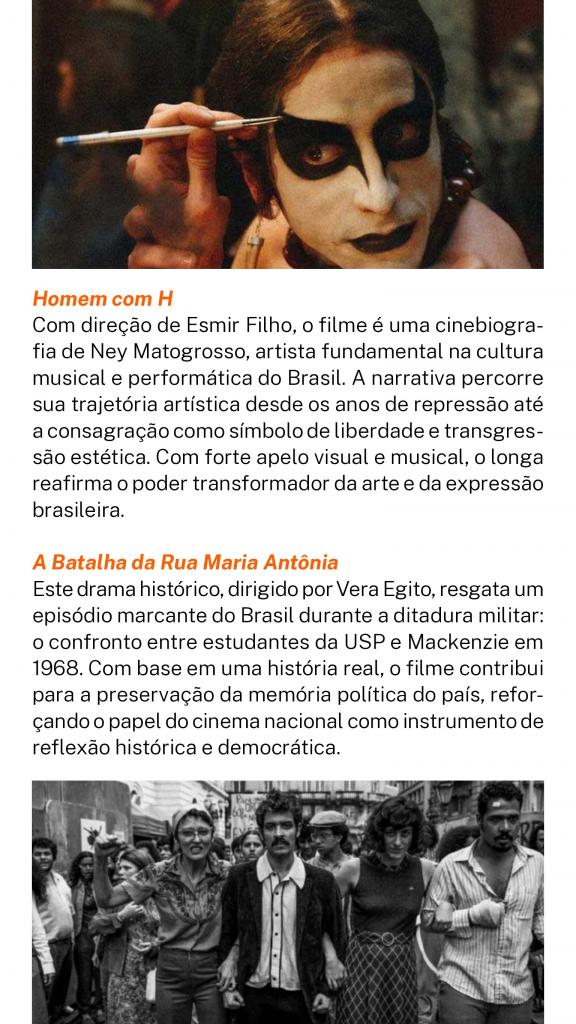 Homem com H

Com direção de Esmir Filho, o filme é uma cinebiografia de Ney Matogrosso, artista fundamental na cultura musical e performática do Brasil. A narrativa percorre sua trajetória artística desde os anos de repressão até a consagração como símbolo de liberdade e transgressão estética. Com forte apelo visual e musical, o longa reafirma o poder transformador da arte e da expressão brasileira.

A Batalha da Rua Maria Antônia

Este drama histórico, dirigido por Vera Egito, resgata um episódio marcante do Brasil durante a ditadura militar: o confronto entre estudantes da USP e Mackenzie em 1968. Com base em uma história real, o filme contribui para a preservação da memória política do país, reforçando o papel do cinema nacional como instrumento de reflexão histórica e democrática.